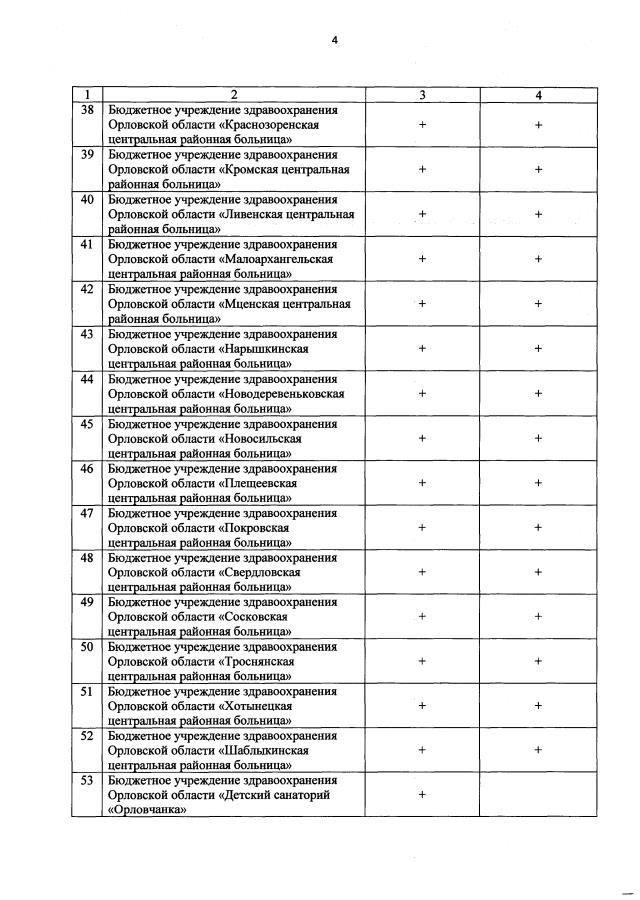 4

| 1 | 2 | 3 | 4 |
|---|---|---|---|
| 38 | Бюджетное учреждение здравоохранения Орловской области «Краснозоренская центральная районная больница» | + | + |
| 39 | Бюджетное учреждение здравоохранения Орловской области «Кромская центральная районная больница» | + | + |
| 40 | Бюджетное учреждение здравоохранения Орловской области «Ливенская центральная районная больница» | + | + |
| 41 | Бюджетное учреждение здравоохранения Орловской области «Малоархангельская центральная районная больница» | + | + |
| 42 | Бюджетное учреждение здравоохранения Орловской области «Мценская центральная районная больница» | + | + |
| 43 | Бюджетное учреждение здравоохранения Орловской области «Нарышкинская центральная районная больница» | + | + |
| 44 | Бюджетное учреждение здравоохранения Орловской области «Новодеревеньковская центральная районная больница» | + | + |
| 45 | Бюджетное учреждение здравоохранения Орловской области «Новосильская центральная районная больница» | + | + |
| 46 | Бюджетное учреждение здравоохранения Орловской области «Плещеевская центральная районная больница» | + | + |
| 47 | Бюджетное учреждение здравоохранения Орловской области «Покровская центральная районная больница» | + | + |
| 48 | Бюджетное учреждение здравоохранения Орловской области «Свердловская центральная районная больница» | + | + |
| 49 | Бюджетное учреждение здравоохранения Орловской области «Сосковская центральная районная больница» | + | + |
| 50 | Бюджетное учреждение здравоохранения Орловской области «Троснянская центральная районная больница» | + | + |
| 51 | Бюджетное учреждение здравоохранения Орловской области «Хотынецкая центральная районная больница» | + | + |
| 52 | Бюджетное учреждение здравоохранения Орловской области «Шаблыкинская центральная районная больница» | + | + |
| 53 | Бюджетное учреждение здравоохранения Орловской области «Детский санаторий «Орловчанка» | + | |